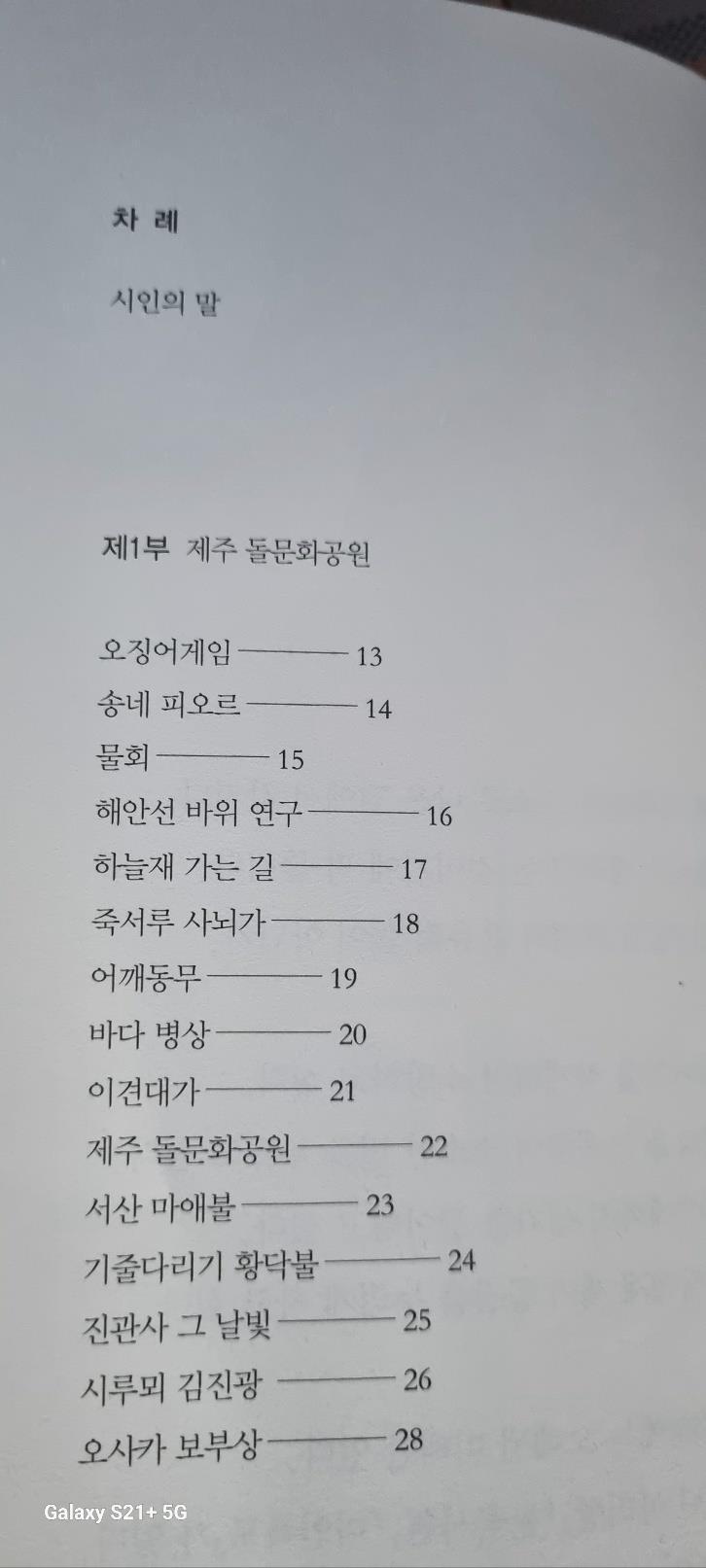 차 례

시인의 말

제1부 제주 돌문화공원

오징어게임 ——— 13
송네 피오르 ——— 14
물회 ——— 15
해안선 바위 연구 ——— 16
하늘재 가는 길 ——— 17
죽서루 사뇌가 ——— 18
어깨동무 ——— 19
바다 병상 ——— 20
이견대가 ——— 21
제주 돌문화공원 ——— 22
서산 마애불 ——— 23
기줄다리기 황닥불 ——— 24
진관사 그 날빛 ——— 25
시루뫼 김진광 ——— 26
오사카 보부상 ——— 28

Galaxy S21+ 5G